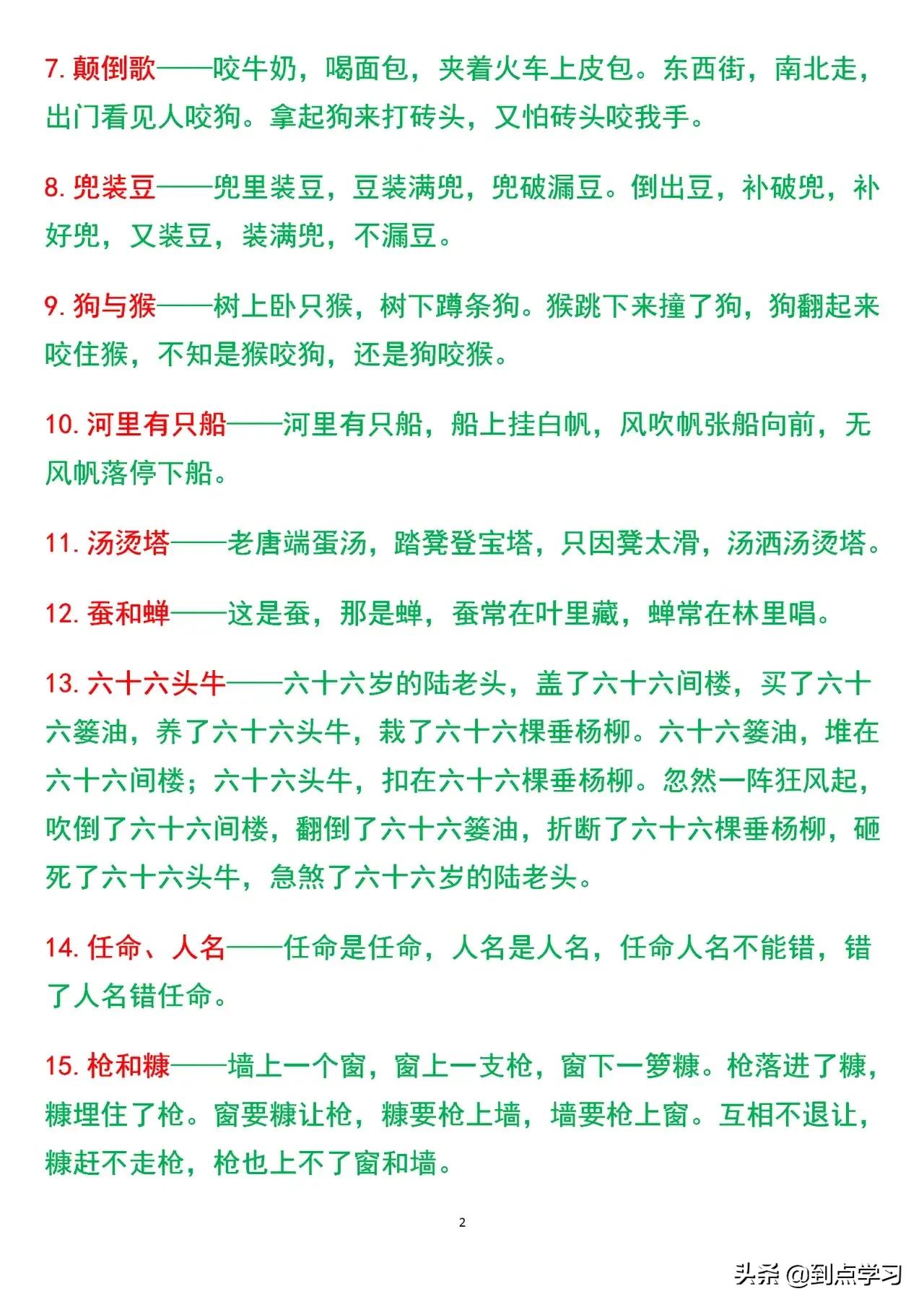 7. 颠倒歌——咬牛奶，喝面包，夹着火车上皮包。东西街，南北走，出门看见人咬狗。拿起狗来打砖头，又怕砖头咬我手。

8. 兜装豆——兜里装豆，豆装满兜，兜破漏豆。倒出豆，补破兜，补好兜，又装豆，装满兜，不漏豆。

9. 狗与猴——树上卧只猴，树下蹲条狗。猴跳下来撞了狗，狗翻起来咬住猴，不知是猴咬狗，还是狗咬猴。

10. 河里有只船——河里有只船，船上挂白帆，风吹帆张船向前，无风帆落停下船。

11. 汤烫塔——老唐端蛋汤，踏凳登宝塔，只因凳太滑，汤洒汤烫塔。

12. 蚕和蝉——这是蚕，那是蝉，蚕常在叶里藏，蝉常在林里唱。

13. 六十六头牛——六十六岁的陆老头，盖了六十六间楼，买了六十六篓油，养了六十六头牛，栽了六十六棵垂杨柳。六十六篓油，堆在六十六间楼；六十六头牛，扣在六十六棵垂杨柳。忽然一阵狂风起，吹倒了六十六间楼，翻倒了六十六篓油，折断了六十六棵垂杨柳，砸死了六十六头牛，急煞了六十六岁的陆老头。

14. 任命、人名——任命是任命，人名是人名，任命人名不能错，错了人名错任命。

15. 枪和糠——墙上一个窗，窗上一支枪，窗下一箩糠。枪落进了糠，糠埋住了枪。窗要糠让枪，糠要枪上墙，墙要枪上窗。互相不退让，糠赶不走枪，枪也上不了窗和墙。

2

头条 @到点学习